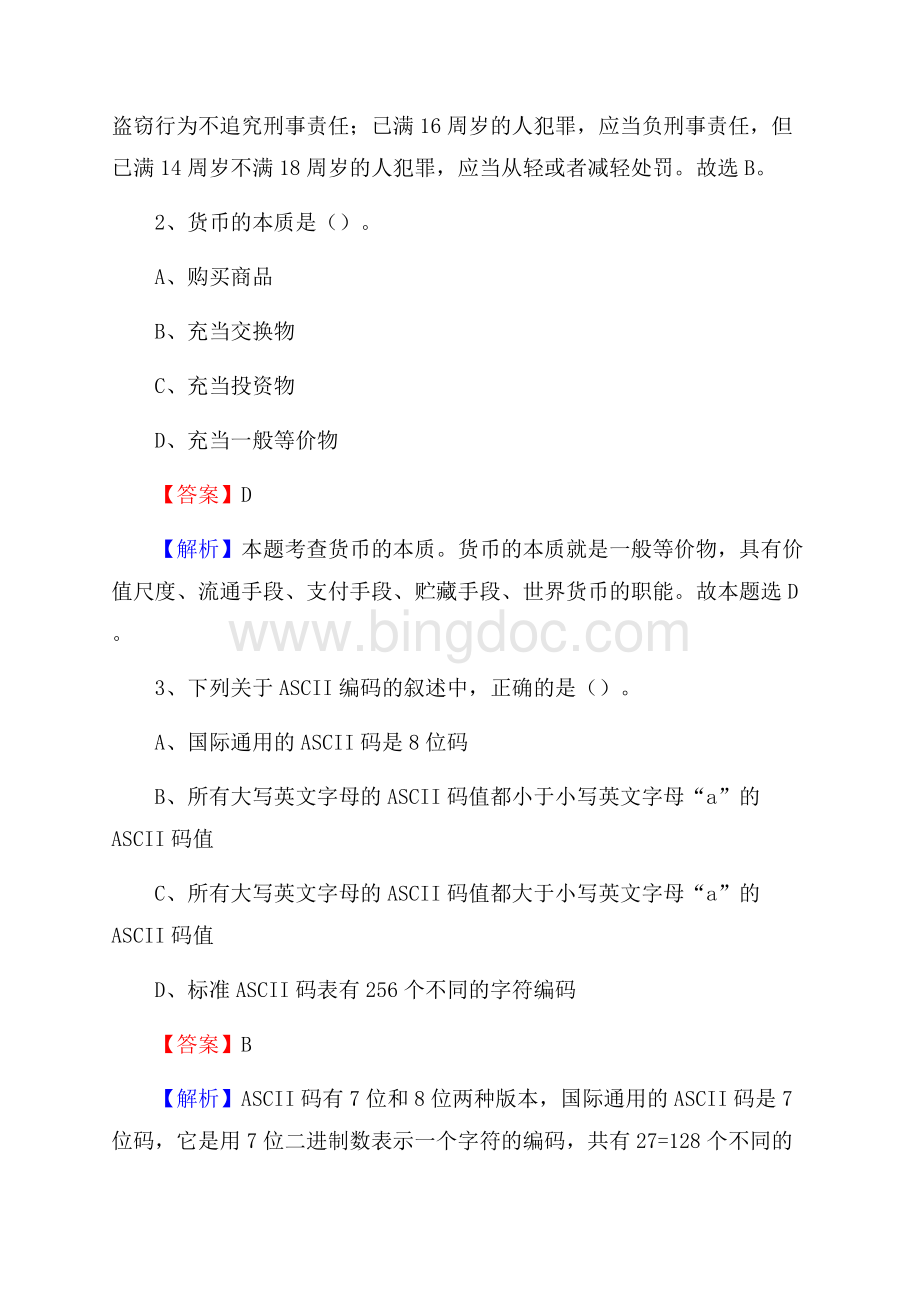 盗窃行为不追究刑事责任；已满 16 周岁的人犯罪，应当负刑事责任，但已满 14 周岁不满 18 周岁的人犯罪，应当从轻或者减轻处罚。故选 B。

2、货币的本质是（）。

A、购买商品

B、充当交换物

C、充当投资物

D、充当一般等价物

【答案】D

【解析】本题考查货币的本质。货币的本质就是一般等价物，具有价值尺度、流通手段、支付手段、贮藏手段、世界货币的职能。故本题选 D。

www.bingdoc.com

3、下列关于 ASCII 编码的叙述中，正确的是（）。

A、国际通用的 ASCII 码是 8 位码

B、所有大写英文字母的 ASCII 码值都小于小写英文字母“a”的 ASCII 码值

C、所有大写英文字母的 ASCII 码值都大于小写英文字母“a”的 ASCII 码值

D、标准 ASCII 码表有 256 个不同的字符编码

【答案】B

【解析】ASCII 码有 7 位和 8 位两种版本，国际通用的 ASCII 码是 7 位码，它是用 7 位二进制数表示一个字符的编码，共有 27=128 个不同的